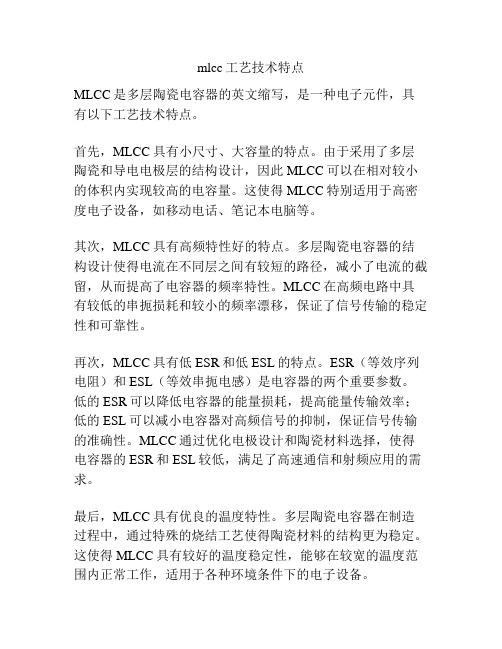 mlcc工艺技术特点

MLCC是多层陶瓷电容器的英文缩写，是一种电子元件，具有以下工艺技术特点。

首先，MLCC具有小尺寸、大容量的特点。由于采用了多层陶瓷和导电电极层的结构设计，因此MLCC可以在相对较小的体积内实现较高的电容量。这使得MLCC特别适用于高密度电子设备，如移动电话、笔记本电脑等。

其次，MLCC具有高频特性好的特点。多层陶瓷电容器的结构设计使得电流在不同层之间有较短的路径，减小了电流的截留，从而提高了电容器的频率特性。MLCC在高频电路中具有较低的串扼损耗和较小的频率漂移，保证了信号传输的稳定性和可靠性。

再次，MLCC具有低ESR和低ESL的特点。ESR（等效序列电阻）和ESL（等效串扼电感）是电容器的两个重要参数。低的ESR可以降低电容器的能量损耗，提高能量传输效率；低的ESL可以减小电容器对高频信号的抑制，保证信号传输的准确性。MLCC通过优化电极设计和陶瓷材料选择，使得电容器的ESR和ESL较低，满足了高速通信和射频应用的需求。

最后，MLCC具有优良的温度特性。多层陶瓷电容器在制造过程中，通过特殊的烧结工艺使得陶瓷材料的结构更为稳定。这使得MLCC具有较好的温度稳定性，能够在较宽的温度范围内正常工作，适用于各种环境条件下的电子设备。